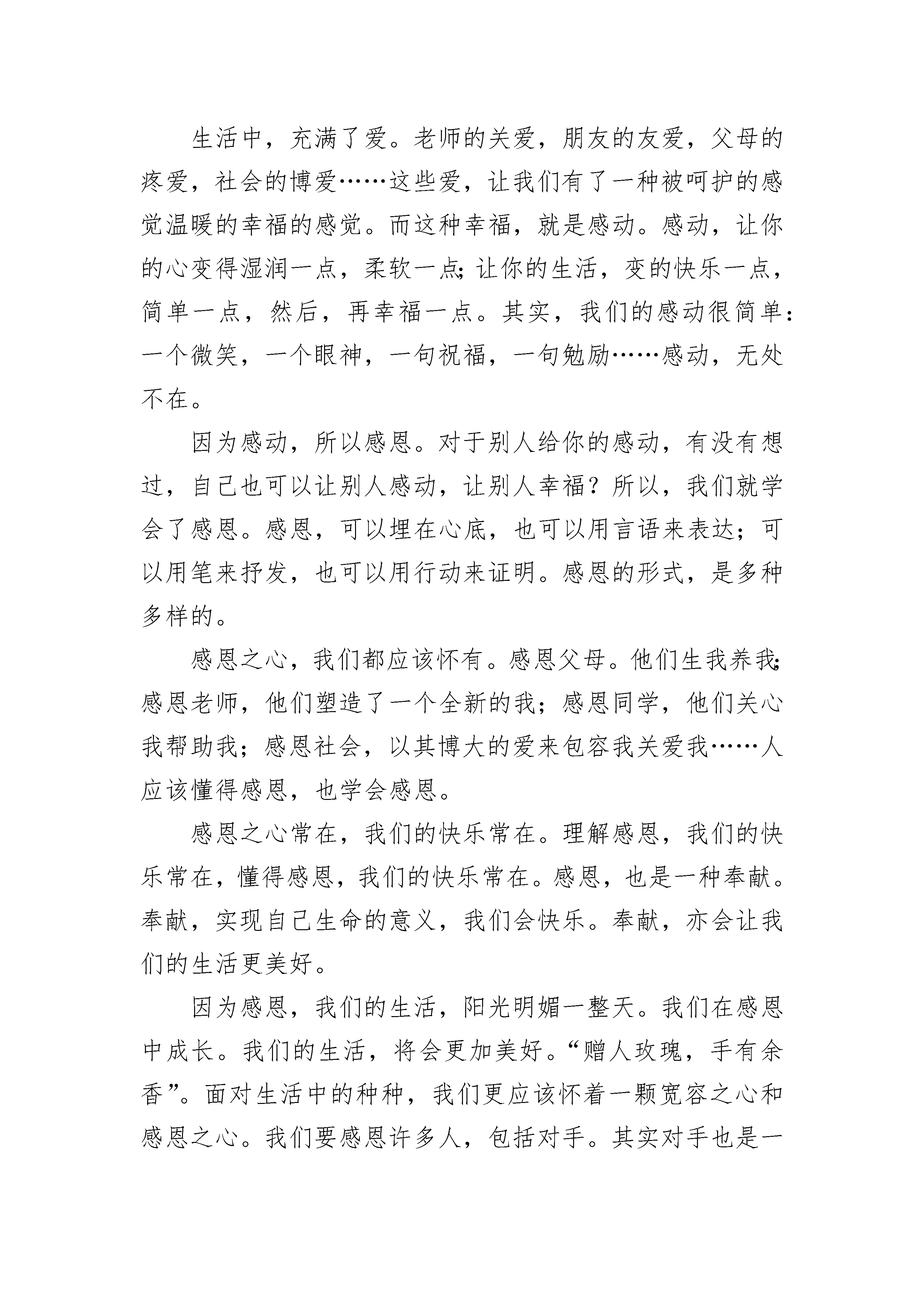 生活中，充满了爱。老师的关爱，朋友的友爱，父母的疼爱，社会的博爱……这些爱，让我们有了一种被呵护的感觉温暖的幸福的感觉。而这种幸福，就是感动。感动，让你的心变得湿润一点，柔软一点;让你的生活，变的快乐一点，简单一点，然后，再幸福一点。其实，我们的感动很简单:一个微笑，一个眼神，一句祝福，一句勉励……感动，无处不在。

因为感动，所以感恩。对于别人给你的感动，有没有想过，自己也可以让别人感动，让别人幸福？所以，我们就学会了感恩。感恩，可以埋在心底，也可以用言语来表达；可以用笔来抒发，也可以用行动来证明。感恩的形式，是多种多样的。

感恩之心，我们都应该怀有。感恩父母。他们生我养我;感恩老师，他们塑造了一个全新的我；感恩同学，他们关心我帮助我；感恩社会，以其博大的爱来包容我关爱我……人应该懂得感恩，也学会感恩。

感恩之心常在，我们的快乐常在。理解感恩，我们的快乐常在，懂得感恩，我们的快乐常在。感恩，也是一种奉献。奉献，实现自己生命的意义，我们会快乐。奉献，亦会让我们的生活更美好。

因为感恩，我们的生活，阳光明媚一整天。我们在感恩中成长。我们的生活，将会更加美好。“赠人玫瑰，手有余香”。面对生活中的种种，我们更应该怀着一颗宽容之心和感恩之心。我们要感恩许多人，包括对手。其实对手也是一